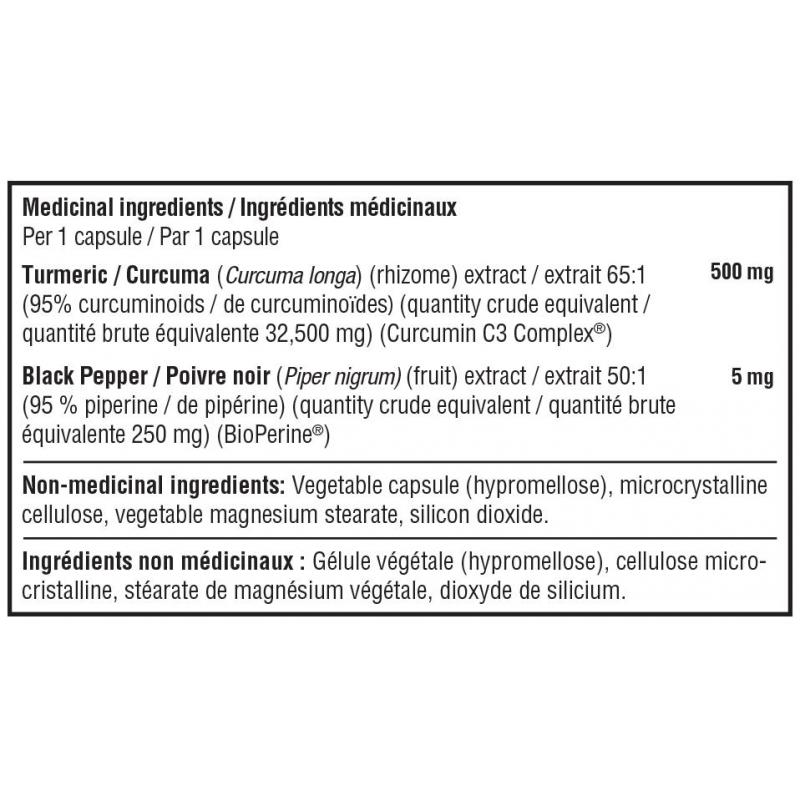 Medicinal ingredients / Ingrédients médicinaux
Per 1 capsule / Par 1 capsule

Turmeric / Curcuma (Curcuma longa) (rhizome) extract / extrait 65:1 (95% curcuminoids / de curcuminoïdes) (quantity crude equivalent / quantité brute équivalente 32,500 mg) (Curcumin C3 Complex®) 500 mg

Black Pepper / Poivre noir (Piper nigrum) (fruit) extract / extrait 50:1 (95 % piperine / de pipérine) (quantity crude equivalent / quantité brute équivalente 250 mg) (BioPerine®) 5 mg

Non-medicinal ingredients: Vegetable capsule (hypromellose), microcrystalline cellulose, vegetable magnesium stearate, silicon dioxide.

Ingrédients non médicinaux : Gélule végétale (hypromellose), cellulose microcristalline, stéarate de magnésium végétale, dioxyde de silicium.